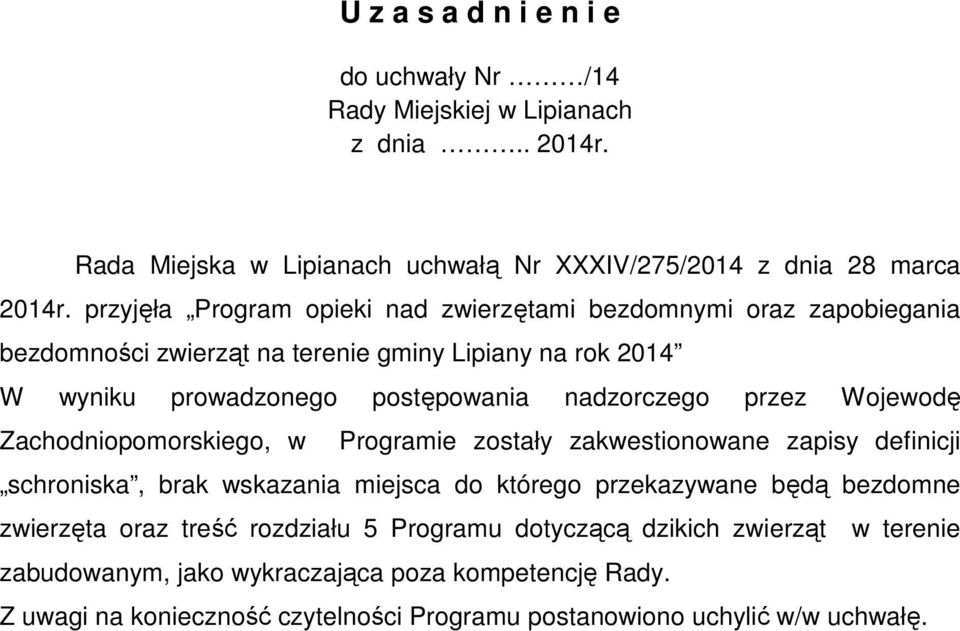 U z a s a d n i e n i e

do uchwały Nr ………/14
Rady Miejskiej w Lipianach
z dnia ……….. 2014r.

Rada Miejska w Lipianach uchwałą Nr XXXIV/275/2014 z dnia 28 marca 2014r. przyjęła „Program opieki nad zwierzętami bezdomnymi oraz zapobiegania bezdomności zwierząt na terenie gminy Lipiany na rok 2014”
W wyniku prowadzonego postępowania nadzorczego przez Wojewodę Zachodniopomorskiego, w Programie zostały zakwestionowane zapisy definicji „schroniska”, brak wskazania miejsca do którego przekazywane będą bezdomne zwierzęta oraz treść rozdziału 5 Programu dotyczącą dzikich zwierząt w terenie zabudowanym, jako wykraczająca poza kompetencję Rady.
Z uwagi na konieczność czytelności Programu postanowiono uchylić w/w uchwałę.